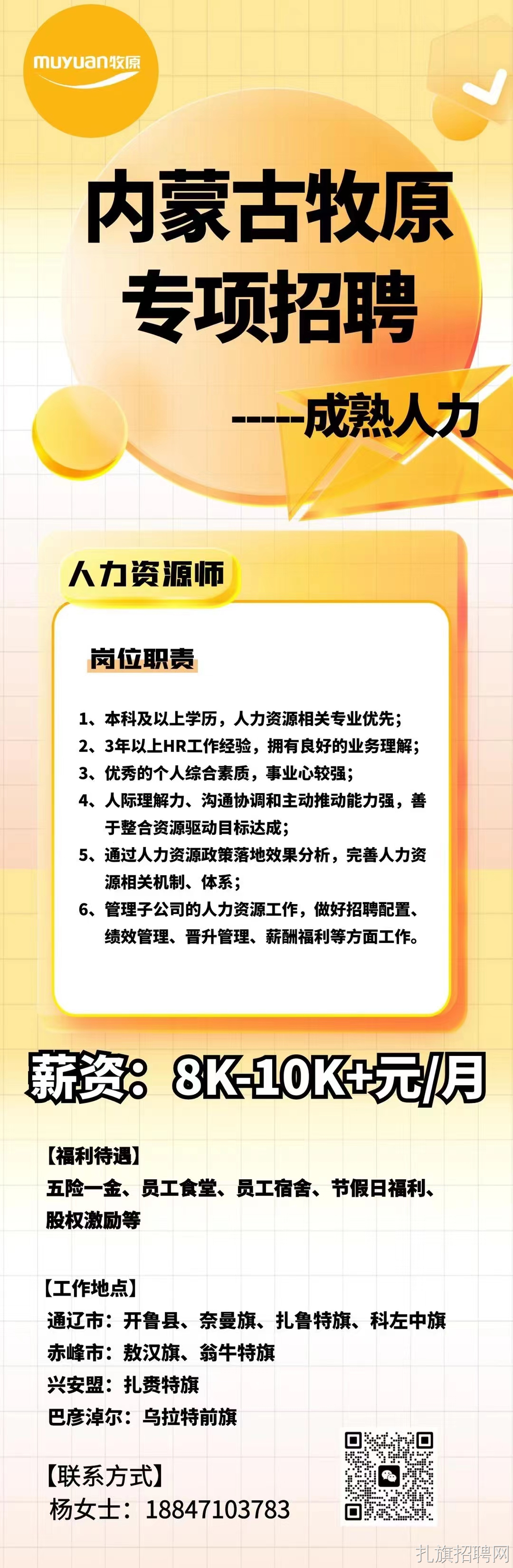 muyuan牧原

内蒙古牧原
专项招聘

-----成熟人力

人力资源师

岗位职责

1、本科及以上学历，人力资源相关专业优先；
2、3年以上HR工作经验，拥有良好的业务理解；
3、优秀的个人综合素质，事业心较强；
4、人际理解力、沟通协调和主动推动能力强，善于整合资源驱动目标达成；
5、通过人力资源政策落地效果分析，完善人力资源相关机制、体系；
6、管理子公司的人力资源工作，做好招聘配置、绩效管理、晋升管理、薪酬福利等方面工作。

薪资：8K-10K+元/月

【福利待遇】
五险一金、员工食堂、员工宿舍、节假日福利、股权激励等

【工作地点】
通辽市：开鲁县、奈曼旗、扎鲁特旗、科左中旗
赤峰市：敖汉旗、翁牛特旗
兴安盟：扎赉特旗
巴彦淖尔：乌拉特前旗

【联系方式】
杨女士：18847103783

扎旗招聘网